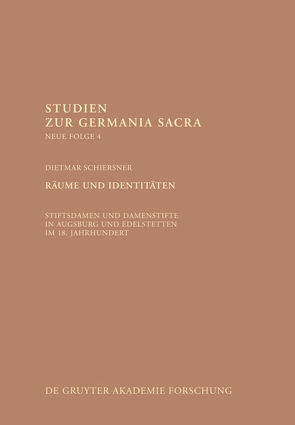 STUDIEN
ZUR GERMANIA SACRA
NEUE FOLGE 4

DIETMAR SCHIERSNER

RÄUME UND IDENTITÄTEN

STIFTSDAMEN UND DAMENSTIFTE IN AUGSBURG UND EDELSTETTEN IM 18. JAHRHUNDERT

DE GRUYTER AKADEMIE FORSCHUNG